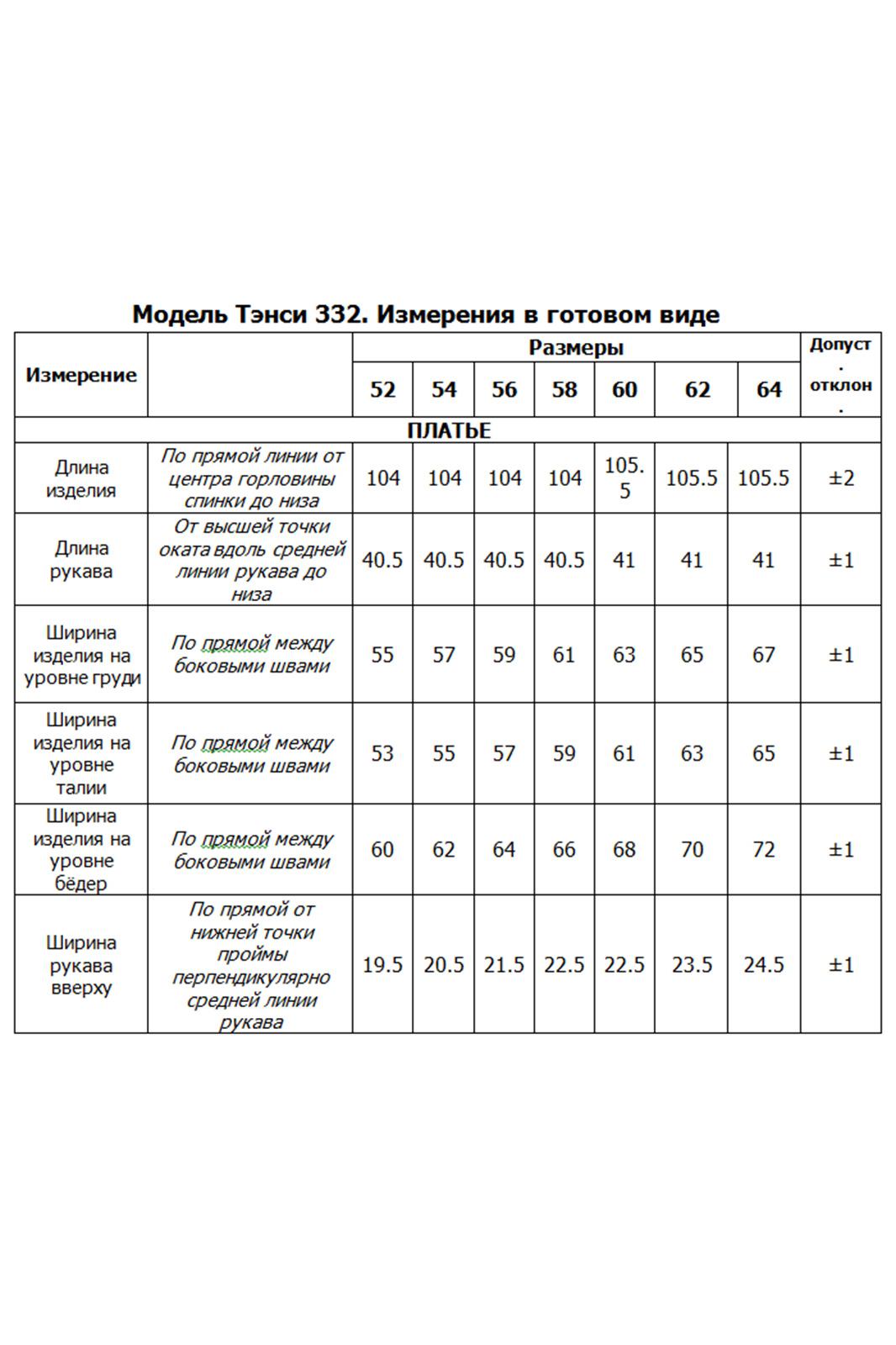 Модель Тэнси 332. Измерения в готовом виде

| Измерение | | Размеры | | | | | | | Допуст. отклон. |
|---|---|---|---|---|---|---|---|---|---|
| | | 52 | 54 | 56 | 58 | 60 | 62 | 64 | |
| ПЛАТЬЕ | | | | | | | | | |
| Длина изделия | По прямой линии от центра горловины спинки до низа | 104 | 104 | 104 | 104 | 105.5 | 105.5 | 105.5 | ±2 |
| Длина рукава | От высшей точки оката вдоль средней линии рукава до низа | 40.5 | 40.5 | 40.5 | 40.5 | 41 | 41 | 41 | ±1 |
| Ширина изделия на уровне груди | По прямой между боковыми швами | 55 | 57 | 59 | 61 | 63 | 65 | 67 | ±1 |
| Ширина изделия на уровне талии | По прямой между боковыми швами | 53 | 55 | 57 | 59 | 61 | 63 | 65 | ±1 |
| Ширина изделия на уровне бёдер | По прямой между боковыми швами | 60 | 62 | 64 | 66 | 68 | 70 | 72 | ±1 |
| Ширина рукава вверху | По прямой от нижней точки проймы перпендикулярно средней линии рукава | 19.5 | 20.5 | 21.5 | 22.5 | 22.5 | 23.5 | 24.5 | ±1 |